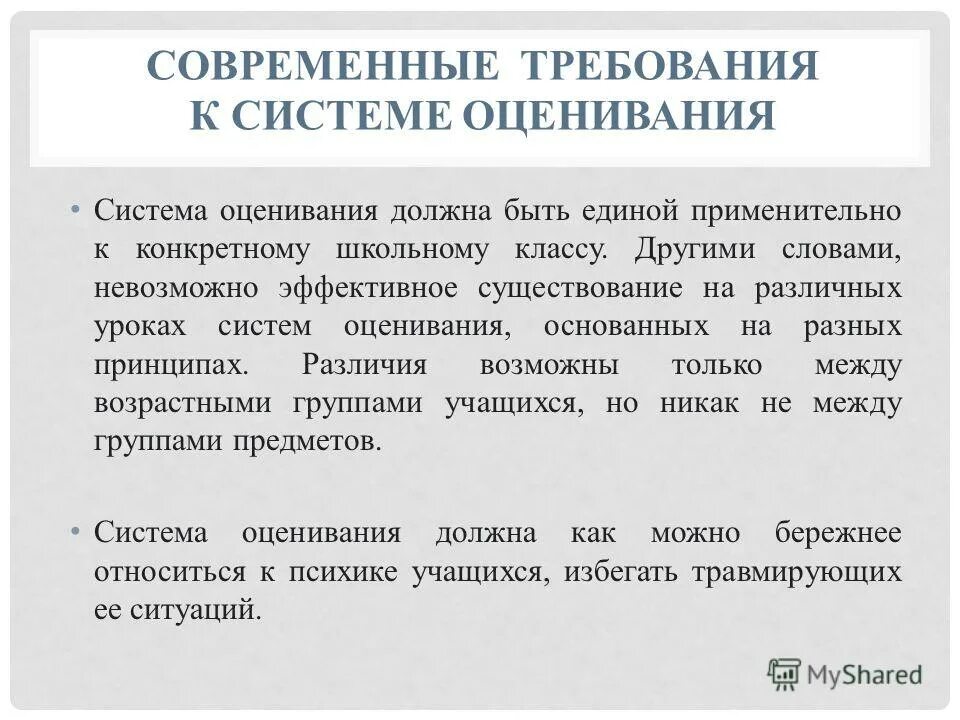 СОВРЕМЕННЫЕ ТРЕБОВАНИЯ К СИСТЕМЕ ОЦЕНИВАНИЯ

• Система оценивания должна быть единой применительно к конкретному школьному классу. Другими словами, невозможно эффективное существование на различных уроках систем оценивания, основанных на разных принципах. Различия возможны только между возрастными группами учащихся, но никак не между группами предметов.

• Система оценивания должна как можно бережнее относиться к психике учащихся, избегать травмирующих ее ситуаций.

MyShared